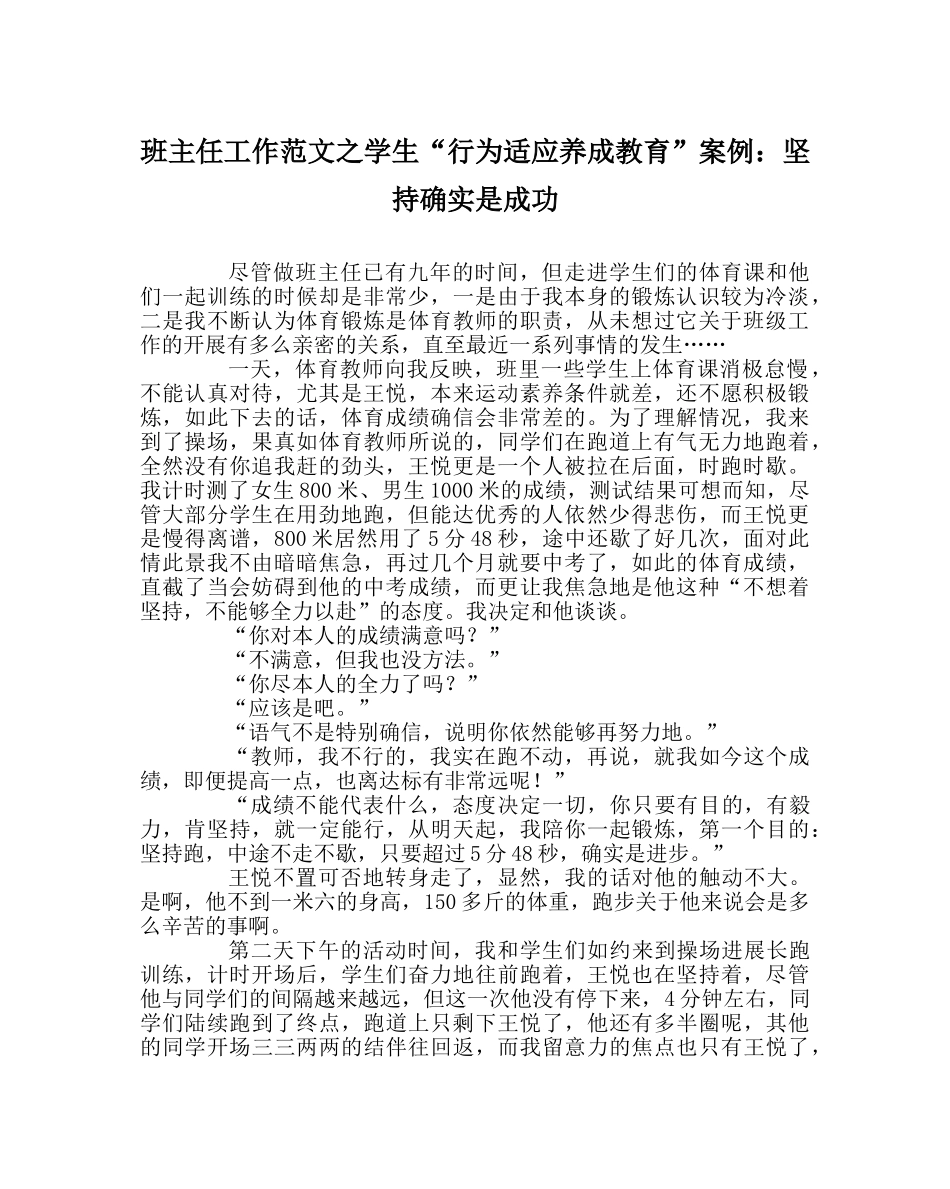 班主任工作范文之学生“行为适应养成教育”案例：坚持确实是成功

尽管做班主任已有九年的时间，但走进学生们的体育课和他们一起训练的时候却是非常少，一是由于我本身的锻炼认识较为冷淡，二是我不断认为体育锻炼是体育教师的职责，从未想过它关于班级工作的开展有多么亲密的关系，直至最近一系列事情的发生……

一天，体育教师向我反映，班里一些学生上体育课消极怠慢，不能认真对待，尤其是王悦，本来运动素养条件就差，还不愿积极锻炼，如此下去的话，体育成绩确信会非常差的。为了理解情况，我来到了操场，果真如体育教师所说的，同学们在跑道上有气无力地跑着，全然没有你追我赶的劲头，王悦更是一个人被拉在后面，时跑时歇。我计时测了女生800米、男生1000米的成绩，测试结果可想而知，尽管大部分学生在用劲地跑，但能达优秀的人依然少得悲伤，而王悦更是慢得离谱，800米居然用了5分48秒，途中还歇了好几次，面对此情此景我不由暗暗焦急，再过几个月就要中考了，如此的体育成绩，直截了当会妨碍到他的中考成绩，而更让我焦急地是他这种“不想着坚持，不能够全力以赴”的态度。我决定和他谈谈。

“你对本人的成绩满意吗？”

“不满意，但我也没方法。”

“你尽本人的全力了吗？”

“应该是吧。”

“语气不是特别确信，说明你依然能够再努力地。”

“教师，我不行的，我实在跑不动，再说，就我如今这个成绩，即便提高一点，也离达标有非常远呢！”

“成绩不能代表什么，态度决定一切，你只要有目的，有毅力，肯坚持，就一定能行，从明天起，我陪你一起锻炼，第一个目的：坚持跑，中途不走不歇，只要超过5分48秒，确实是进步。”

王悦不置可否地转身走了，显然，我的话对他的触动不大。是啊，他不到一米六的身高，150多斤的体重，跑步关于他来说会是多么辛苦的事啊。

第二天下午的活动时间，我和学生们如约来到操场进展长跑训练，计时开场后，学生们奋力地往前跑着，王悦也在坚持着，尽管他与同学们的间隔越来越远，但这一次他没有停下来，4分钟左右，同学们陆续跑到了终点，跑道上只剩下王悦了，他还有多半圈呢，其他的同学开场三三两两的结伴往回返，而我留意力的焦点也只有王悦了，